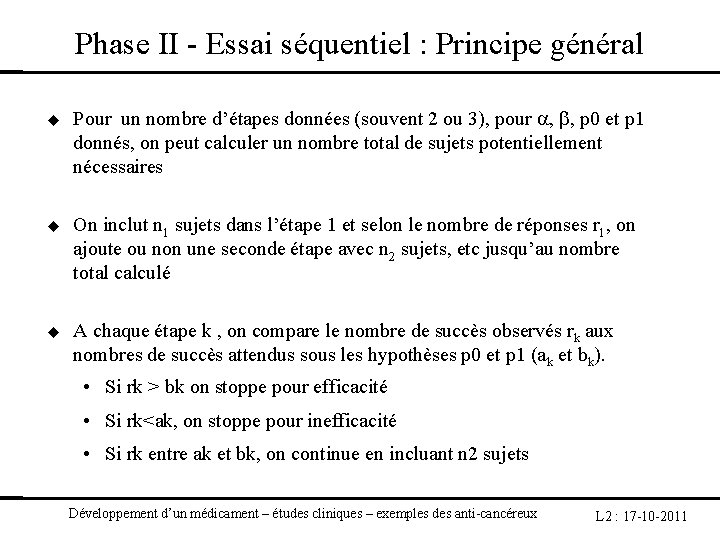 Phase II - Essai séquentiel : Principe général

◆ Pour un nombre d'étapes données (souvent 2 ou 3), pour $\alpha$, $\beta$, p0 et p1 donnés, on peut calculer un nombre total de sujets potentiellement nécessaires

◆ On inclut $n_1$ sujets dans l'étape 1 et selon le nombre de réponses $r_1$, on ajoute ou non une seconde étape avec $n_2$ sujets, etc jusqu'au nombre total calculé

◆ A chaque étape k , on compare le nombre de succès observés $r_k$ aux nombres de succès attendus sous les hypothèses p0 et p1 ($a_k$ et $b_k$).
• Si rk > bk on stoppe pour efficacité
• Si rk<ak, on stoppe pour inefficacité
• Si rk entre ak et bk, on continue en incluant n2 sujets

Développement d'un médicament – études cliniques – exemples des anti-cancéreux

L2 : 17-10-2011